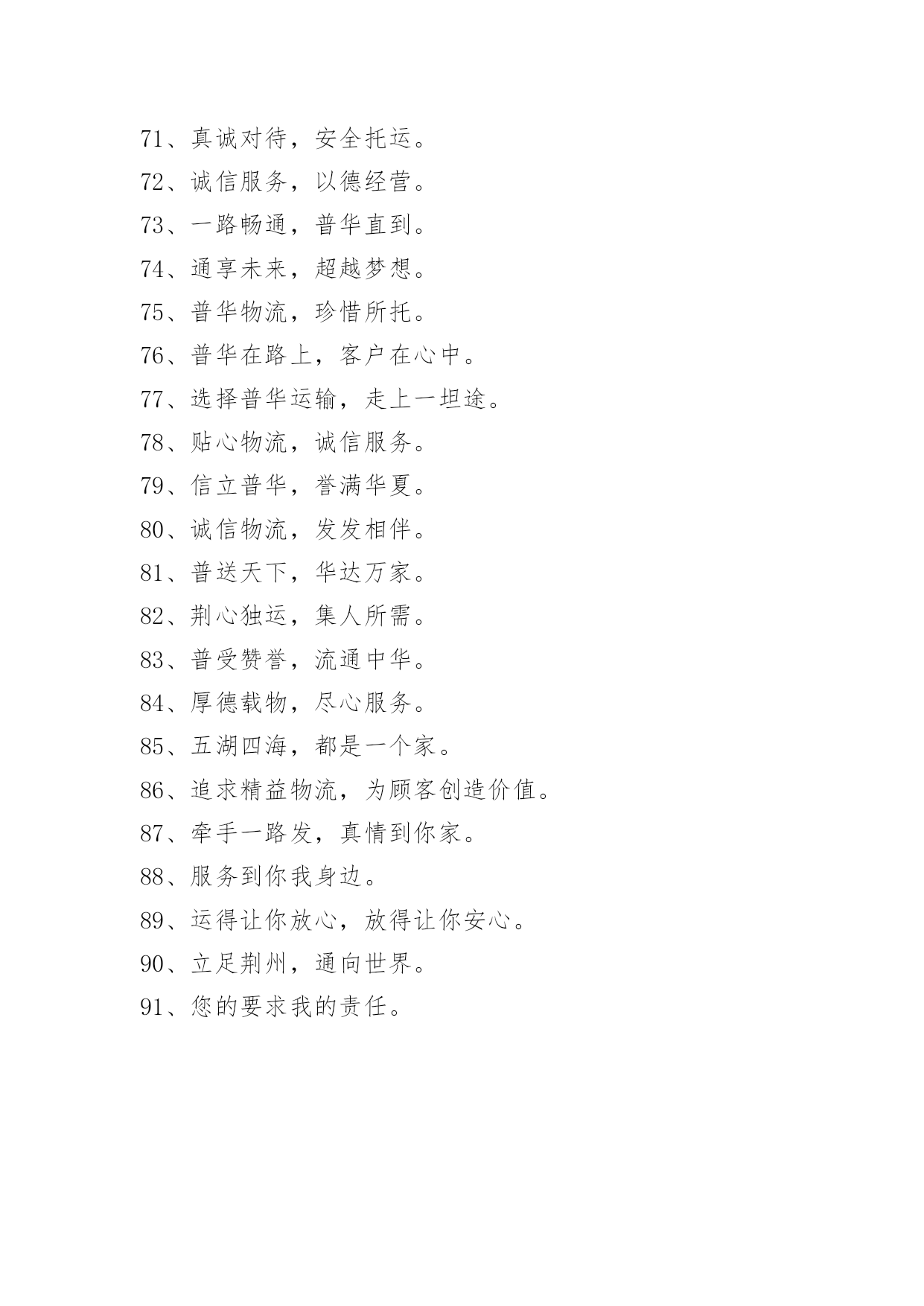 71、真诚对待，安全托运。

72、诚信服务，以德经营。

73、一路畅通，普华直到。

74、通享未来，超越梦想。

75、普华物流，珍惜所托。

76、普华在路上，客户在心中。

77、选择普华运输，走上一坦途。

78、贴心物流，诚信服务。

79、信立普华，誉满华夏。

80、诚信物流，发发相伴。

81、普送天下，华达万家。

82、荆心独运，集人所需。

83、普受赞誉，流通中华。

84、厚德载物，尽心服务。

85、五湖四海，都是一个家。

86、追求精益物流，为顾客创造价值。

87、牵手一路发，真情到你家。

88、服务到你我身边。

89、运得让你放心，放得让你安心。

90、立足荆州，通向世界。

91、您的要求我的责任。